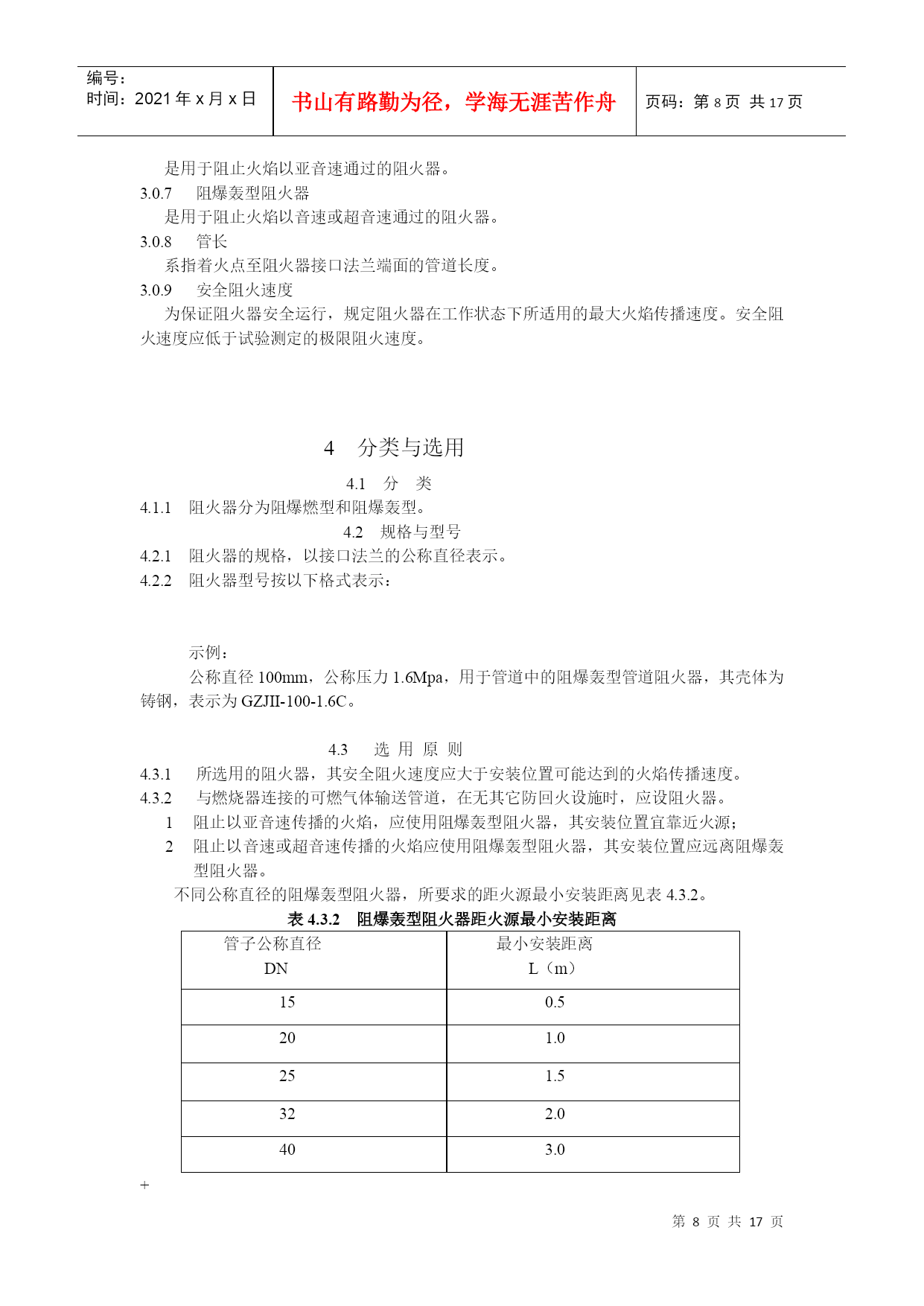 编号：
时间：2021 年 x 月 x 日

书山有路勤为径，学海无涯苦作舟

页码：第 8 页 共 17 页

是用于阻止火焰以亚音速通过的阻火器。

3.0.7　阻爆轰型阻火器

是用于阻止火焰以音速或超音速通过的阻火器。

3.0.8　管长

系指着火点至阻火器接口法兰端面的管道长度。

3.0.9　安全阻火速度

为保证阻火器安全运行，规定阻火器在工作状态下所适用的最大火焰传播速度。安全阻火速度应低于试验测定的极限阻火速度。

4　分类与选用

4.1　分　类

4.1.1　阻火器分为阻爆燃型和阻爆轰型。

4.2　规格与型号

4.2.1　阻火器的规格，以接口法兰的公称直径表示。

4.2.2　阻火器型号按以下格式表示：

示例：

公称直径 100mm，公称压力 1.6Mpa，用于管道中的阻爆轰型管道阻火器，其壳体为铸钢，表示为 GZJII-100-1.6C。

4.3　选 用 原 则

4.3.1　所选用的阻火器，其安全阻火速度应大于安装位置可能达到的火焰传播速度。

4.3.2　与燃烧器连接的可燃气体输送管道，在无其它防回火设施时，应设阻火器。

1　阻止以亚音速传播的火焰，应使用阻爆轰型阻火器，其安装位置宜靠近火源；

2　阻止以音速或超音速传播的火焰应使用阻爆轰型阻火器，其安装位置应远离阻爆轰型阻火器。

不同公称直径的阻爆轰型阻火器，所要求的距火源最小安装距离见表 4.3.2。

表 4.3.2　阻爆轰型阻火器距火源最小安装距离

| 管子公称直径 DN | 最小安装距离 L（m） |
|---|---|
| 15 | 0.5 |
| 20 | 1.0 |
| 25 | 1.5 |
| 32 | 2.0 |
| 40 | 3.0 |

+

第 8 页 共 17 页